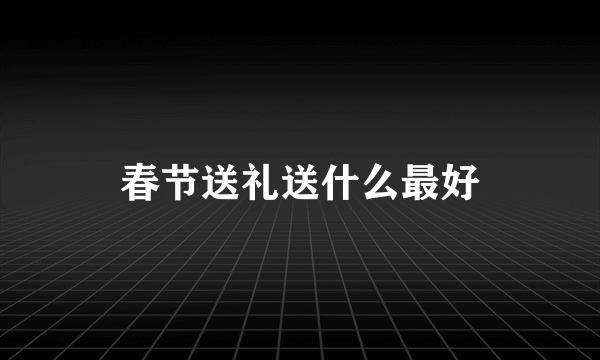 春节送礼送什么最好